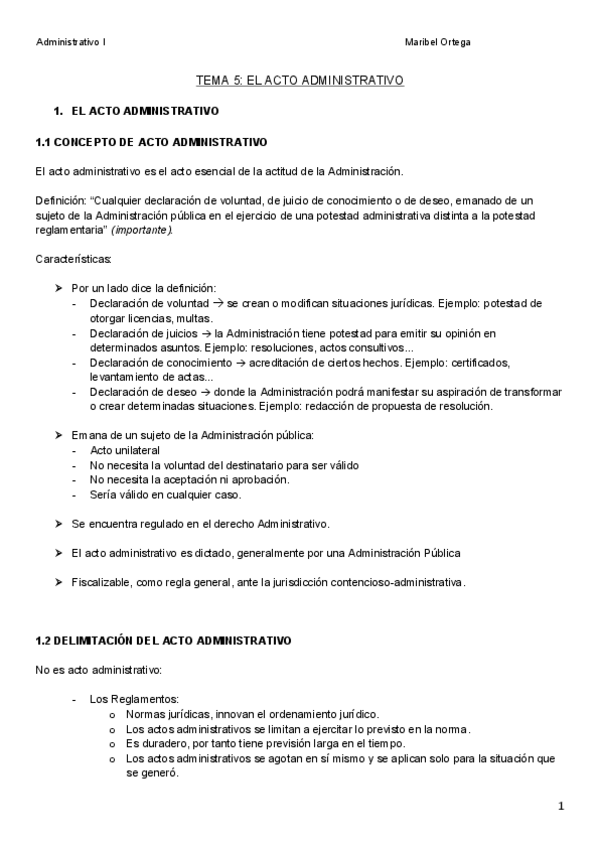 Administrativo I

Maribel Ortega

TEMA 5: EL ACTO ADMINISTRATIVO

1. EL ACTO ADMINISTRATIVO

1.1 CONCEPTO DE ACTO ADMINISTRATIVO

El acto administrativo es el acto esencial de la actitud de la Administración.

Definición: "Cualquier declaración de voluntad, de juicio de conocimiento o de deseo, emanado de un sujeto de la Administración pública en el ejercicio de una potestad administrativa distinta a la potestad reglamentaria" (importante).

Características:

➤ Por un lado dice la definición:
- Declaración de voluntad → se crean o modifican situaciones jurídicas. Ejemplo: potestad de otorgar licencias, multas.
- Declaración de juicios → la Administración tiene potestad para emitir su opinión en determinados asuntos. Ejemplo: resoluciones, actos consultivos...
- Declaración de conocimiento → acreditación de ciertos hechos. Ejemplo: certificados, levantamiento de actas...
- Declaración de deseo → donde la Administración podrá manifestar su aspiración de transformar o crear determinadas situaciones. Ejemplo: redacción de propuesta de resolución.

➤ Emana de un sujeto de la Administración pública:
- Acto unilateral
- No necesita la voluntad del destinatario para ser válido
- No necesita la aceptación ni aprobación.
- Sería válido en cualquier caso.

➤ Se encuentra regulado en el derecho Administrativo.

➤ El acto administrativo es dictado, generalmente por una Administración Pública

➤ Fiscalizable, como regla general, ante la jurisdicción contencioso-administrativa.

1.2 DELIMITACIÓN DEL ACTO ADMINISTRATIVO

No es acto administrativo:

- Los Reglamentos:
o Normas jurídicas, innovan el ordenamiento jurídico.
o Los actos administrativos se limitan a ejercitar lo previsto en la norma.
o Es duradero, por tanto tiene previsión larga en el tiempo.
o Los actos administrativos se agotan en sí mismo y se aplican solo para la situación que se generó.

1